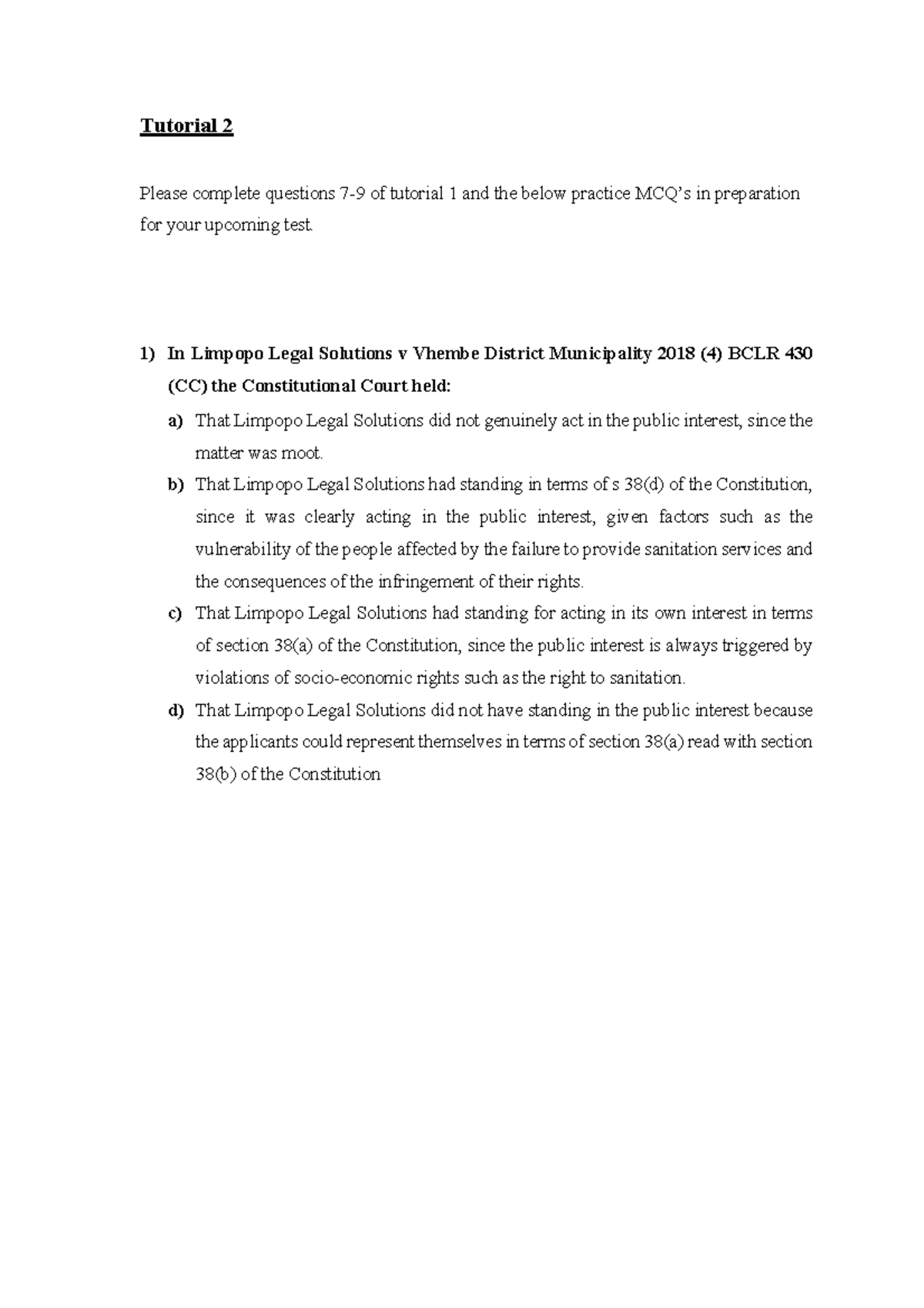 Tutorial 2

Please complete questions 7-9 of tutorial 1 and the below practice MCQ's in preparation for your upcoming test.

1) In Limpopo Legal Solutions v Vhembe District Municipality 2018 (4) BCLR 430 (CC) the Constitutional Court held:

a) That Limpopo Legal Solutions did not genuinely act in the public interest, since the matter was moot.

b) That Limpopo Legal Solutions had standing in terms of s 38(d) of the Constitution, since it was clearly acting in the public interest, given factors such as the vulnerability of the people affected by the failure to provide sanitation services and the consequences of the infringement of their rights.

c) That Limpopo Legal Solutions had standing for acting in its own interest in terms of section 38(a) of the Constitution, since the public interest is always triggered by violations of socio-economic rights such as the right to sanitation.

d) That Limpopo Legal Solutions did not have standing in the public interest because the applicants could represent themselves in terms of section 38(a) read with section 38(b) of the Constitution